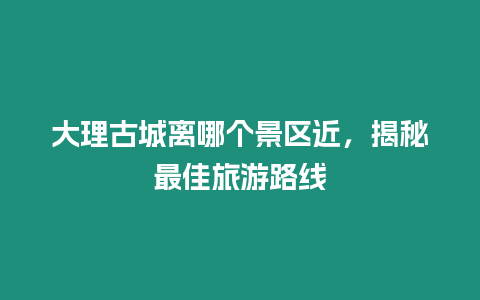 大理古城离哪个景区近，揭秘最佳旅游路线